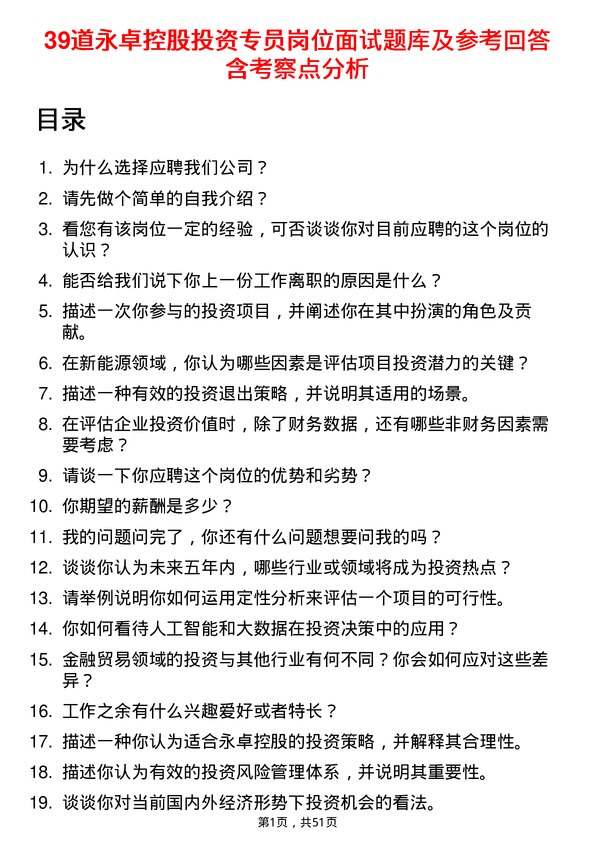 39道永卓控股投资专员岗位面试题库及参考回答含考察点分析

目录

1. 为什么选择应聘我们公司？
2. 请先做个简单的自我介绍？
3. 看您有该岗位一定的经验，可否谈谈你对目前应聘的这个岗位的认识？
4. 能否给我们说下你上一份工作离职的原因是什么？
5. 描述一次你参与的投资项目，并阐述你在其中扮演的角色及贡献。
6. 在新能源领域，你认为哪些因素是评估项目投资潜力的关键？
7. 描述一种有效的投资退出策略，并说明其适用的场景。
8. 在评估企业投资价值时，除了财务数据，还有哪些非财务因素需要考虑？
9. 请谈一下你应聘这个岗位的优势和劣势？
10. 你期望的薪酬是多少？
11. 我的问题问完了，你还有什么问题想要问我的吗？
12. 谈谈你认为未来五年内，哪些行业或领域将成为投资热点？
13. 请举例说明你如何运用定性分析来评估一个项目的可行性。
14. 你如何看待人工智能和大数据在投资决策中的应用？
15. 金融贸易领域的投资与其他行业有何不同？你会如何应对这些差异？
16. 工作之余有什么兴趣爱好或者特长？
17. 描述一种你认为适合永卓控股的投资策略，并解释其合理性。
18. 描述你认为有效的投资风险管理体系，并说明其重要性。
19. 谈谈你对当前国内外经济形势下投资机会的看法。

第1页，共51页